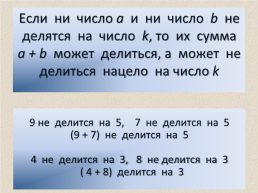 Если ни число $a$ и ни число $b$ не делятся на число $k$, то их сумма $a + b$ может делиться, а может не делиться нацело на число $k$

9 не делится на 5, 7 не делится на 5
(9 + 7) не делится на 5

4 не делится на 3, 8 не делится на 3
( 4 + 8) делится на 3